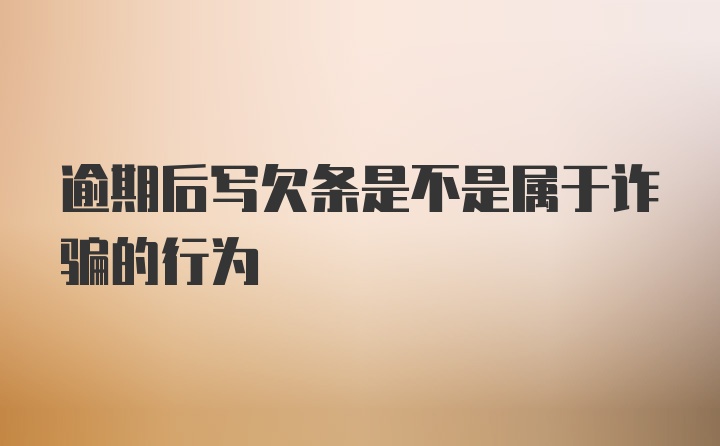 逾期后写欠条是不是属于诈骗的行为